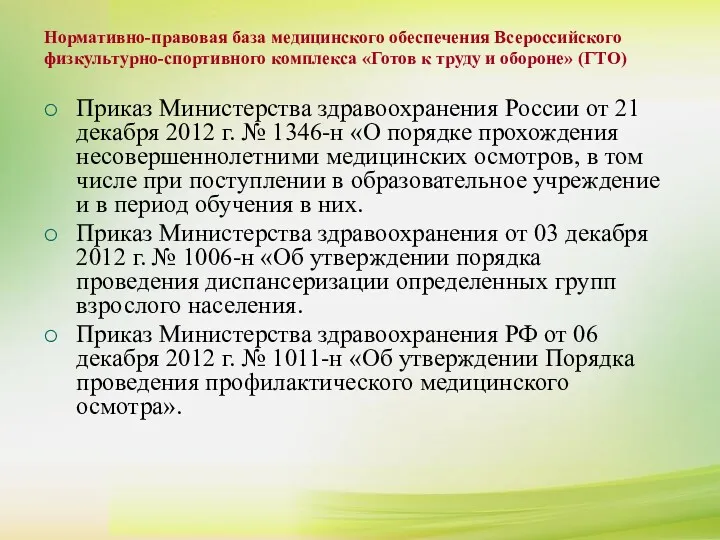 Нормативно-правовая база медицинского обеспечения Всероссийского физкультурно-спортивного комплекса «Готов к труду и обороне» (ГТО)

○ Приказ Министерства здравоохранения России от 21 декабря 2012 г. № 1346-н «О порядке прохождения несовершеннолетними медицинских осмотров, в том числе при поступлении в образовательное учреждение и в период обучения в них.

○ Приказ Министерства здравоохранения от 03 декабря 2012 г. № 1006-н «Об утверждении порядка проведения диспансеризации определенных групп взрослого населения.

○ Приказ Министерства здравоохранения РФ от 06 декабря 2012 г. № 1011-н «Об утверждении Порядка проведения профилактического медицинского осмотра».